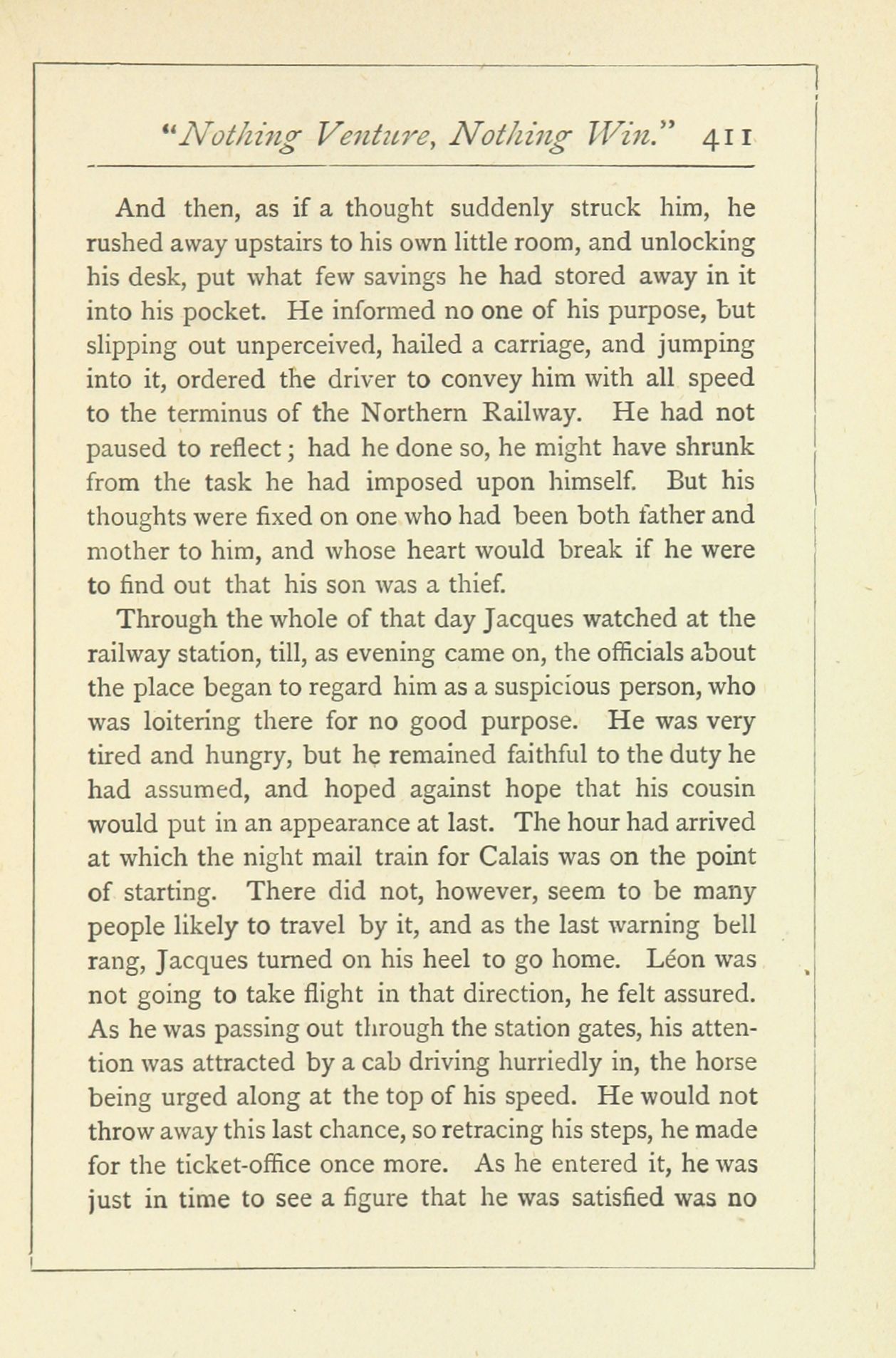 "Nothing Venture, Nothing Win." 411

And then, as if a thought suddenly struck him, he rushed away upstairs to his own little room, and unlocking his desk, put what few savings he had stored away in it into his pocket. He informed no one of his purpose, but slipping out unperceived, hailed a carriage, and jumping into it, ordered the driver to convey him with all speed to the terminus of the Northern Railway. He had not paused to reflect; had he done so, he might have shrunk from the task he had imposed upon himself. But his thoughts were fixed on one who had been both father and mother to him, and whose heart would break if he were to find out that his son was a thief.

Through the whole of that day Jacques watched at the railway station, till, as evening came on, the officials about the place began to regard him as a suspicious person, who was loitering there for no good purpose. He was very tired and hungry, but he remained faithful to the duty he had assumed, and hoped against hope that his cousin would put in an appearance at last. The hour had arrived at which the night mail train for Calais was on the point of starting. There did not, however, seem to be many people likely to travel by it, and as the last warning bell rang, Jacques turned on his heel to go home. Léon was not going to take flight in that direction, he felt assured. As he was passing out through the station gates, his attention was attracted by a cab driving hurriedly in, the horse being urged along at the top of his speed. He would not throw away this last chance, so retracing his steps, he made for the ticket-office once more. As he entered it, he was just in time to see a figure that he was satisfied was no